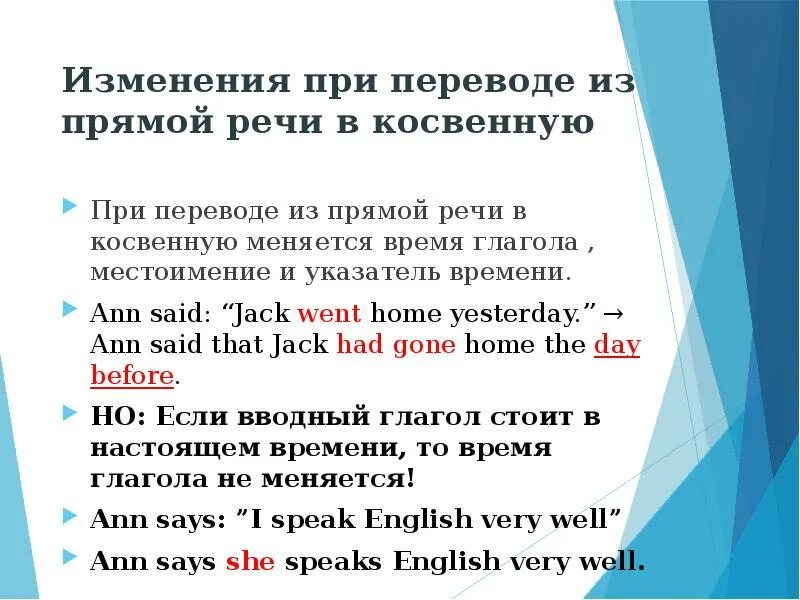 Изменения при переводе из прямой речи в косвенную

При переводе из прямой речи в косвенную меняется время глагола , местоимение и указатель времени.

Ann said: “Jack went home yesterday.” → Ann said that Jack had gone home the day before.

НО: Если вводный глагол стоит в настоящем времени, то время глагола не меняется!

Ann says: ”I speak English very well”

Ann says she speaks English very well.